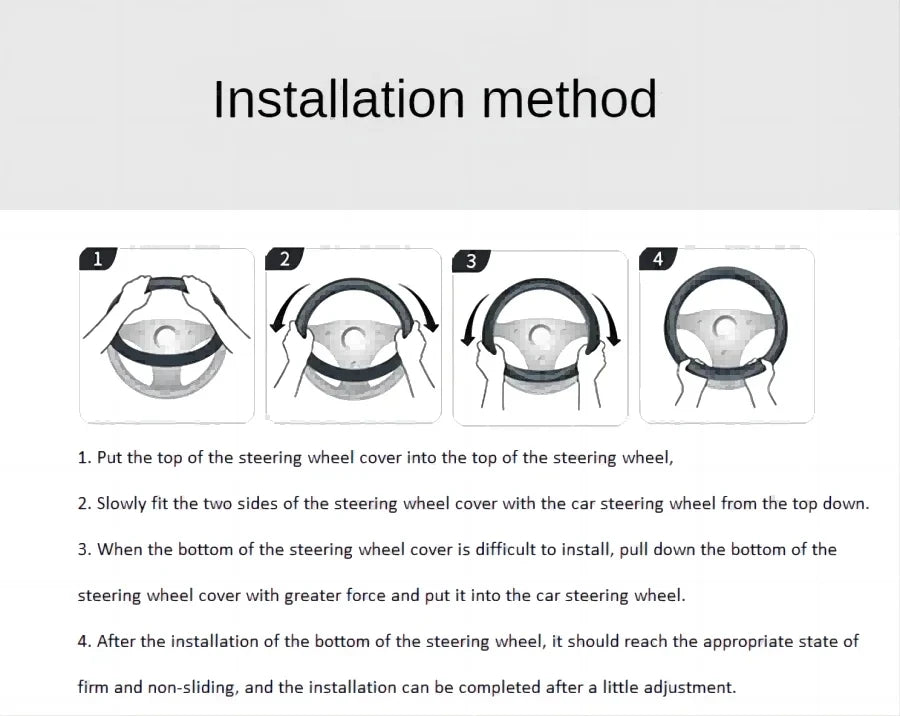 Installation method

1

2

3

4

1. Put the top of the steering wheel cover into the top of the steering wheel,

2. Slowly fit the two sides of the steering wheel cover with the car steering wheel from the top down.

3. When the bottom of the steering wheel cover is difficult to install, pull down the bottom of the steering wheel cover with greater force and put it into the car steering wheel.

4. After the installation of the bottom of the steering wheel, it should reach the appropriate state of firm and non-sliding, and the installation can be completed after a little adjustment.